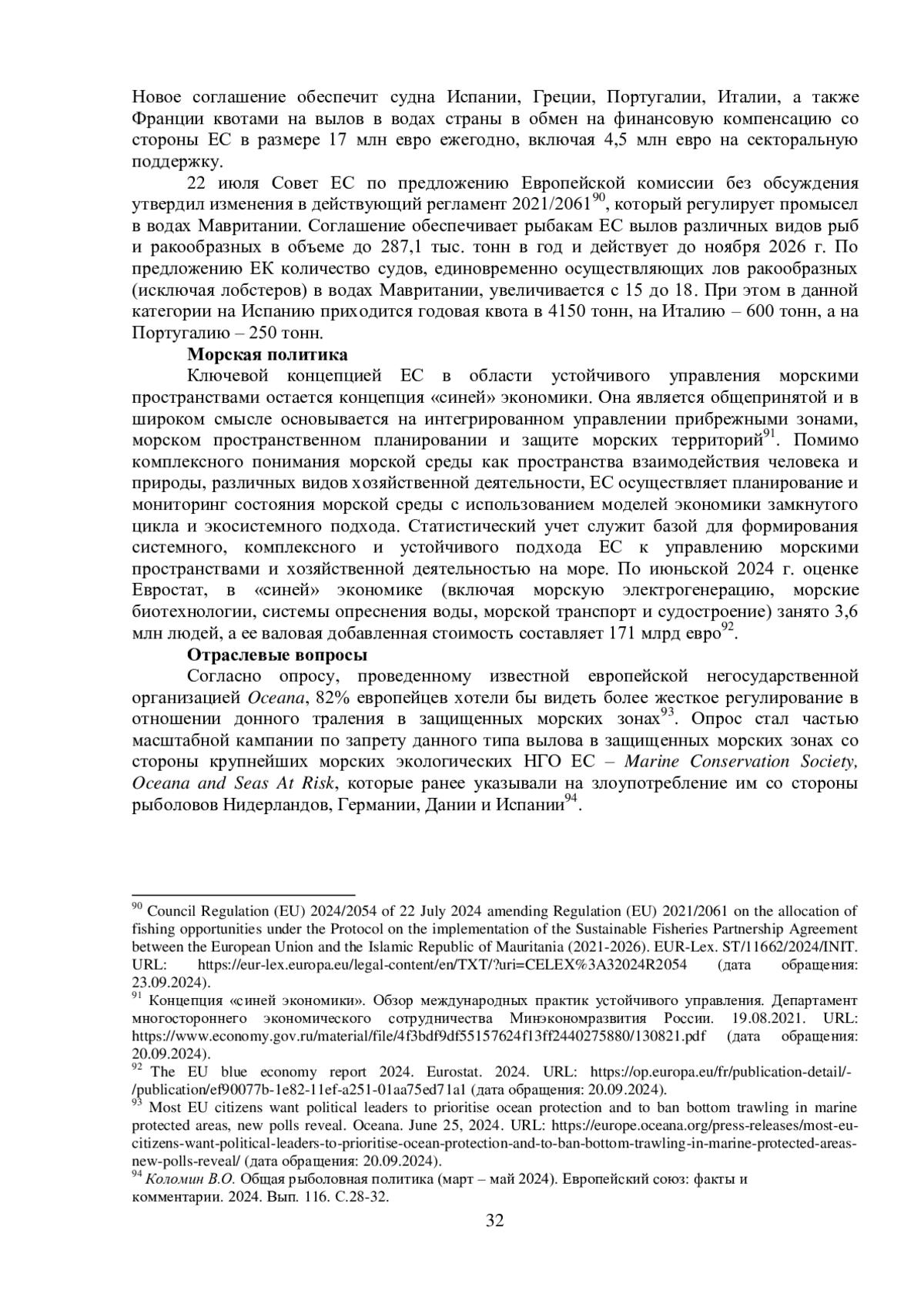 Новое соглашение обеспечит судна Испании, Греции, Португалии, Италии, а также Франции квотами на вылов в водах страны в обмен на финансовую компенсацию со стороны ЕС в размере 17 млн евро ежегодно, включая 4,5 млн евро на секторальную поддержку.

22 июля Совет ЕС по предложению Европейской комиссии без обсуждения утвердил изменения в действующий регламент 2021/2061$^{90}$, который регулирует промысел в водах Мавритании. Соглашение обеспечивает рыбакам ЕС вылов различных видов рыб и ракообразных в объеме до 287,1 тыс. тонн в год и действует до ноября 2026 г. По предложению ЕК количество судов, единовременно осуществляющих лов ракообразных (исключая лобстеров) в водах Мавритании, увеличивается с 15 до 18. При этом в данной категории на Испанию приходится годовая квота в 4150 тонн, на Италию – 600 тонн, а на Португалию – 250 тонн.

Морская политика

Ключевой концепцией ЕС в области устойчивого управления морскими пространствами остается концепция «синей» экономики. Она является общепринятой и в широком смысле основывается на интегрированном управлении прибрежными зонами, морском пространственном планировании и защите морских территорий$^{91}$. Помимо комплексного понимания морской среды как пространства взаимодействия человека и природы, различных видов хозяйственной деятельности, ЕС осуществляет планирование и мониторинг состояния морской среды с использованием моделей экономики замкнутого цикла и экосистемного подхода. Статистический учет служит базой для формирования системного, комплексного и устойчивого подхода ЕС к управлению морскими пространствами и хозяйственной деятельностью на море. По июньской 2024 г. оценке Евростат, в «синей» экономике (включая морскую электрогенерацию, морские биотехнологии, системы опреснения воды, морской транспорт и судостроение) занято 3,6 млн людей, а ее валовая добавленная стоимость составляет 171 млрд евро$^{92}$.

Отраслевые вопросы

Согласно опросу, проведенному известной европейской негосударственной организацией Oceana, 82% европейцев хотели бы видеть более жесткое регулирование в отношении донного траления в защищенных морских зонах$^{93}$. Опрос стал частью масштабной кампании по запрету данного типа вылова в защищенных морских зонах со стороны крупнейших морских экологических НГО ЕС – Marine Conservation Society, Oceana and Seas At Risk, которые ранее указывали на злоупотребление им со стороны рыболовов Нидерландов, Германии, Дании и Испании$^{94}$.

$^{90}$ Council Regulation (EU) 2024/2054 of 22 July 2024 amending Regulation (EU) 2021/2061 on the allocation of fishing opportunities under the Protocol on the implementation of the Sustainable Fisheries Partnership Agreement between the European Union and the Islamic Republic of Mauritania (2021-2026). EUR-Lex. ST/11662/2024/INIT. URL: https://eur-lex.europa.eu/legal-content/en/TXT/?uri=CELEX%3A32024R2054 (дата обращения: 23.09.2024).
$^{91}$ Концепция «синей экономики». Обзор международных практик устойчивого управления. Департамент многостороннего экономического сотрудничества Минэкономразвития России. 19.08.2021. URL: https://www.economy.gov.ru/material/file/4f3bdf9df55157624f13ff2440275880/130821.pdf (дата обращения: 20.09.2024).
$^{92}$ The EU blue economy report 2024. Eurostat. 2024. URL: https://op.europa.eu/fr/publication-detail/-/publication/ef90077b-1e82-11ef-a251-01aa75ed71a1 (дата обращения: 20.09.2024).
$^{93}$ Most EU citizens want political leaders to prioritise ocean protection and to ban bottom trawling in marine protected areas, new polls reveal. Oceana. June 25, 2024. URL: https://europe.oceana.org/press-releases/most-eu-citizens-want-political-leaders-to-prioritise-ocean-protection-and-to-ban-bottom-trawling-in-marine-protected-areas-new-polls-reveal/ (дата обращения: 20.09.2024).
$^{94}$ Коломин В.О. Общая рыболовная политика (март – май 2024). Европейский союз: факты и комментарии. 2024. Вып. 116. С.28-32.

32